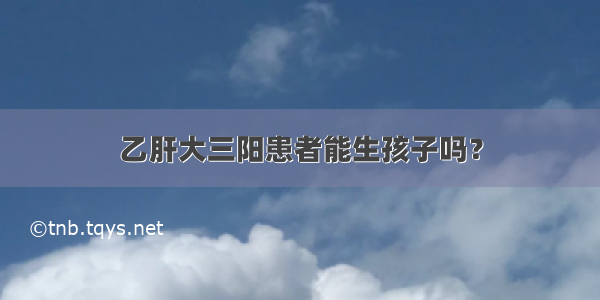 乙肝大三阳患者能生孩子吗?

©tnb.tqys.net